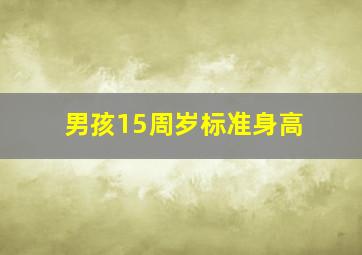 男孩15周岁标准身高